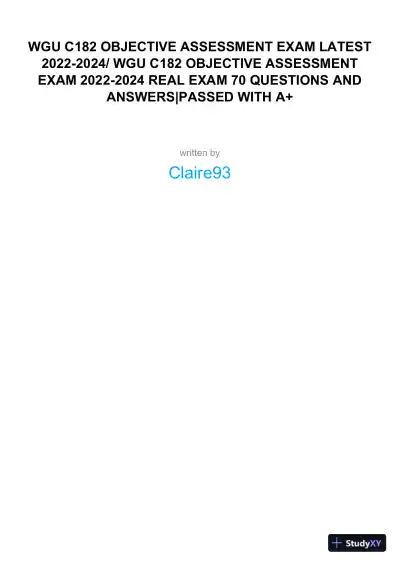 WGU C182 OBJECTIVE ASSESSMENT EXAM LATEST 2022-2024/ WGU C182 OBJECTIVE ASSESSMENT EXAM 2022-2024 REAL EXAM 70 QUESTIONS AND ANSWERS|PASSED WITH A+

written by

Claire93

StudyXY